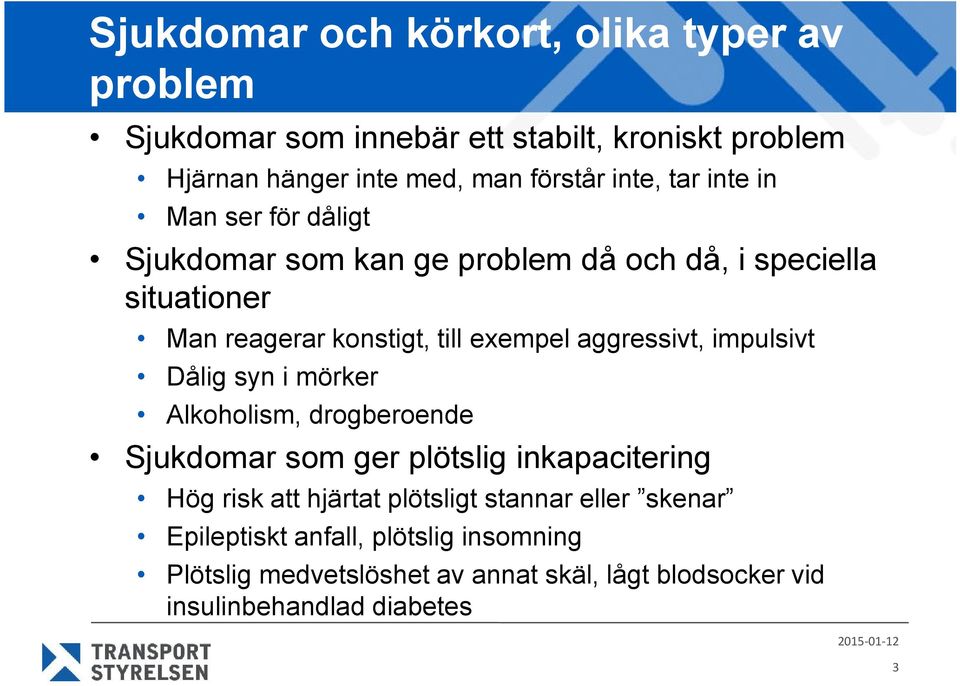 Sjukdomar och körkort, olika typer av problem

• Sjukdomar som innebär ett stabilt, kroniskt problem
  • Hjärnan hänger inte med, man förstår inte, tar inte in
  • Man ser för dåligt
• Sjukdomar som kan ge problem då och då, i speciella situationer
  • Man reagerar konstigt, till exempel aggressivt, impulsivt
  • Dålig syn i mörker
  • Alkoholism, drogberoende
• Sjukdomar som ger plötslig inkapacitering
  • Hög risk att hjärtat plötsligt stannar eller ”skenar”
  • Epileptiskt anfall, plötslig insomning
  • Plötslig medvetslöshet av annat skäl, lågt blodsocker vid insulinbehandlad diabetes

TRANSPORT STYRELSEN

2015-01-12

3